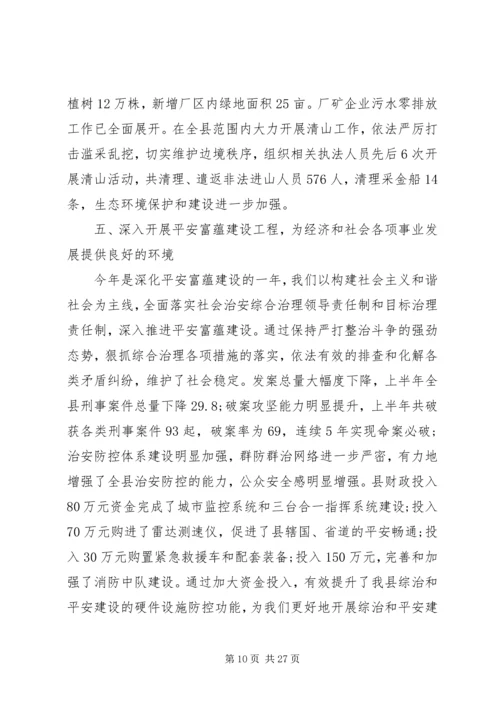 植树12万株，新增厂区内绿地面积25亩。厂矿企业污水零排放工作已全面展开。在全县范围内大力开展清山工作，依法严厉打击滥采乱挖，切实维护边境秩序，组织相关执法人员先后6次开展清山活动，共清理、遣返非法进山人员576人，清理采金船14条，生态环境保护和建设进一步加强。

五、深入开展平安富蕴建设工程，为经济和社会各项事业发展提供良好的环境

今年是深化平安富蕴建设的一年，我们以构建社会主义和谐社会为主线，全面落实社会治安综合治理领导责任制和目标治理责任制，深入推进平安富蕴建设。通过保持严打整治斗争的强劲态势，狠抓综合治理各项措施的落实，依法有效的排查和化解各类矛盾纠纷，维护了社会稳定。发案总量大幅度下降，上半年全县刑事案件总量下降29.8;破案攻坚能力明显提升，上半年共破获各类刑事案件93起，破案率为69，连续5年实现命案必破;治安防控体系建设明显加强，群防群治网络进一步严密，有力地增强了全县治安防控的能力，公众安全感明显增强。县财政投入80万元资金完成了城市监控系统和三台合一指挥系统建设;投入70万元购进了雷达测速仪，促进了县辖国、省道的平安畅通;投入30万元购置紧急救援车和配套装备;投入150万元，完善和加强了消防中队建设。通过加大资金投入，有效提升了我县综治和平安建设的硬件设施防控功能，为我们更好地开展综治和平安建

第10页 共27页